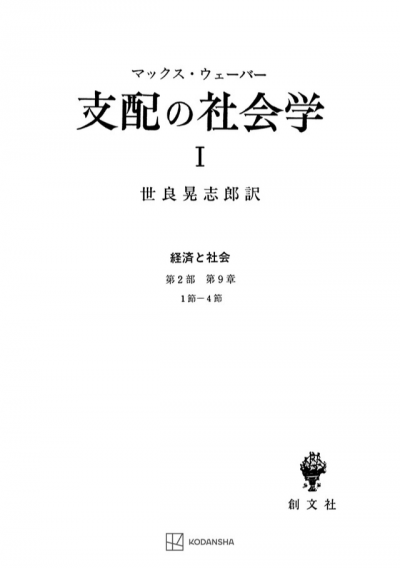 マックス・ウェーバー

支配の社会学

I

世良晃志郎訳

経済と社会

第2部　第9章

1節－4節

創文社

KODANSHA